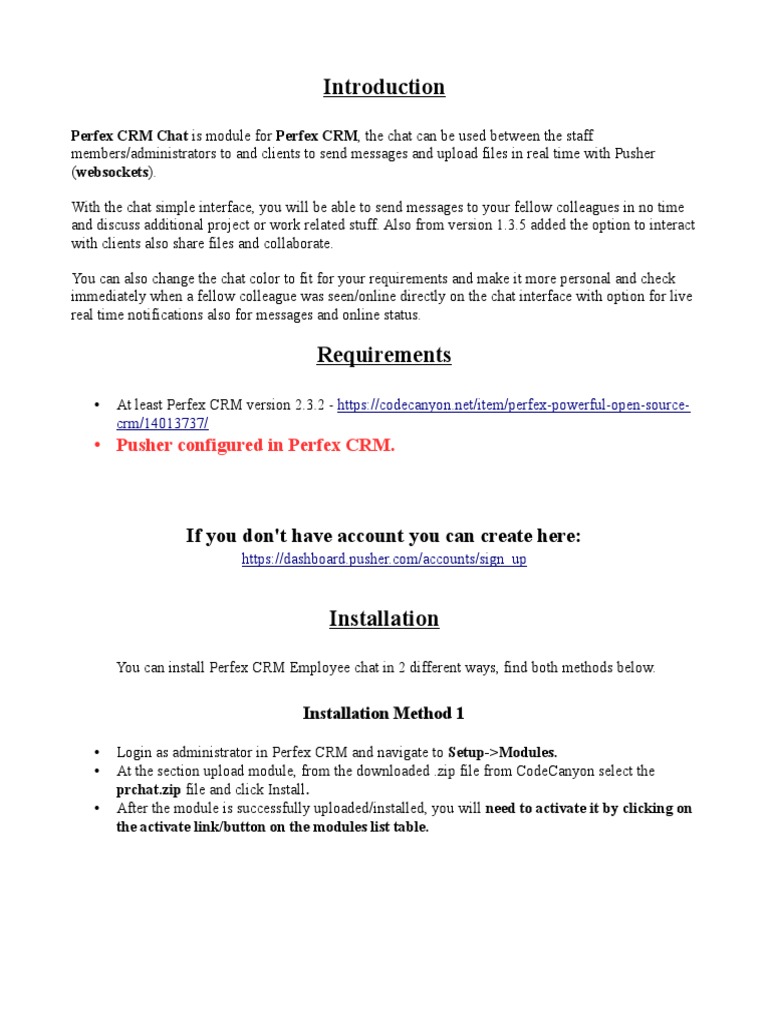 Introduction

Perfex CRM Chat is module for Perfex CRM, the chat can be used between the staff members/administrators to and clients to send messages and upload files in real time with Pusher (websockets).

With the chat simple interface, you will be able to send messages to your fellow colleagues in no time and discuss additional project or work related stuff. Also from version 1.3.5 added the option to interact with clients also share files and collaborate.

You can also change the chat color to fit for your requirements and make it more personal and check immediately when a fellow colleague was seen/online directly on the chat interface with option for live real time notifications also for messages and online status.

Requirements

• At least Perfex CRM version 2.3.2 - https://codecanyon.net/item/perfex-powerful-open-source-crm/14013737/
• Pusher configured in Perfex CRM.

If you don't have account you can create here:
https://dashboard.pusher.com/accounts/sign_up

Installation

You can install Perfex CRM Employee chat in 2 different ways, find both methods below.

Installation Method 1

• Login as administrator in Perfex CRM and navigate to Setup->Modules.
• At the section upload module, from the downloaded .zip file from CodeCanyon select the prchat.zip file and click Install.
• After the module is successfully uploaded/installed, you will need to activate it by clicking on the activate link/button on the modules list table.